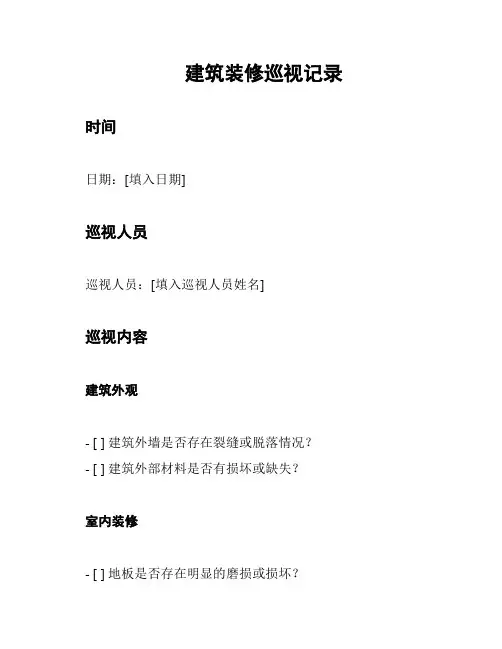 建筑装修巡视记录

时间

日期：[填入日期]

巡视人员

巡视人员：[填入巡视人员姓名]

巡视内容

建筑外观

- [ ] 建筑外墙是否存在裂缝或脱落情况？
- [ ] 建筑外部材料是否有损坏或缺失？

室内装修

- [ ] 地板是否存在明显的磨损或损坏？